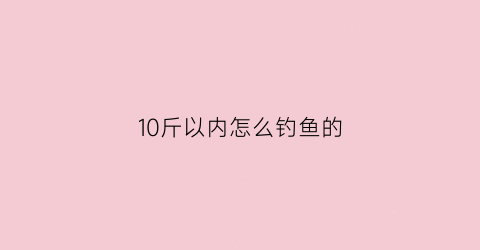 10斤以内怎么钓鱼的